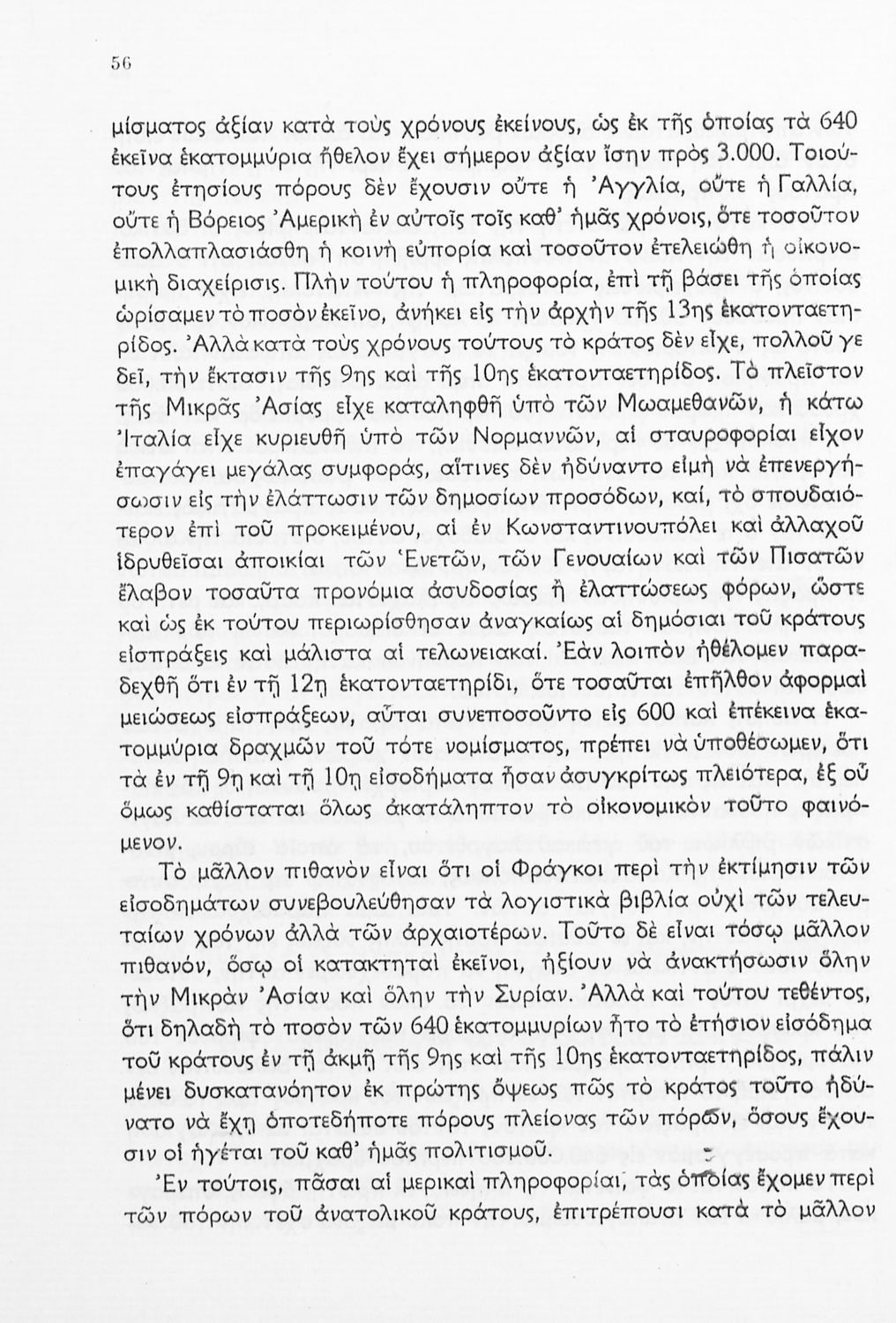 56

μίσματος ἀξίαν κατὰ τοὺς χρόνους ἐκείνους, ὡς ἐκ τῆς ὁποίας τὰ 640 ἐκεῖνα ἑκατομμύρια ἤθελον ἔχει σήμερον ἀξίαν ἴσην πρὸς 3.000. Τοιούτους ἐτησίους πόρους δὲν ἔχουσιν οὔτε ἡ Ἀγγλία, οὔτε ἡ Γαλλία, οὔτε ἡ Βόρειος Ἀμερικὴ ἐν αὐτοῖς τοῖς καθ' ἡμᾶς χρόνοις, ὅτε τοσοῦτον ἐπολλαπλασιάσθη ἡ κοινὴ εὐπορία καὶ τοσοῦτον ἐτελειώθη ἡ οἰκονομικὴ διαχείρισις. Πλὴν τούτου ἡ πληροφορία, ἐπὶ τῇ βάσει τῆς ὁποίας ὡρίσαμεν τὸ ποσὸν ἐκεῖνο, ἀνήκει εἰς τὴν ἀρχὴν τῆς 13ης ἑκατονταετηρίδος. Ἀλλὰ κατὰ τοὺς χρόνους τούτους τὸ κράτος δὲν εἶχε, πολλοῦ γε δεῖ, τὴν ἔκτασιν τῆς 9ης καὶ τῆς 10ης ἑκατονταετηρίδος. Τὸ πλεῖστον τῆς Μικρᾶς Ἀσίας εἶχε καταληφθῆ ὑπὸ τῶν Μωαμεθανῶν, ἡ κάτω Ἰταλία εἶχε κυριευθῆ ὑπὸ τῶν Νορμαννῶν, αἱ σταυροφορίαι εἶχον ἐπαγάγει μεγάλας συμφοράς, αἵτινες δὲν ἠδύναντο εἰμὴ νὰ ἐπενεργήσωσιν εἰς τὴν ἐλάττωσιν τῶν δημοσίων προσόδων, καί, τὸ σπουδαιότερον ἐπὶ τοῦ προκειμένου, αἱ ἐν Κωνσταντινουπόλει καὶ ἀλλαχοῦ ἱδρυθεῖσαι ἀποικίαι τῶν Ἑνετῶν, τῶν Γενουαίων καὶ τῶν Πισατῶν ἔλαβον τοσαῦτα προνόμια ἀσυδοσίας ἢ ἐλαττώσεως φόρων, ὥστε καὶ ὡς ἐκ τούτου περιωρίσθησαν ἀναγκαίως αἱ δημόσιαι τοῦ κράτους εἰσπράξεις καὶ μάλιστα αἱ τελωνειακαί. Ἐὰν λοιπὸν ἠθέλομεν παραδεχθῆ ὅτι ἐν τῇ 12ῃ ἑκατονταετηρίδι, ὅτε τοσαῦται ἐπῆλθον ἀφορμαὶ μειώσεως εἰσπράξεων, αὗται συνεποσοῦντο εἰς 600 καὶ ἐπέκεινα ἑκατομμύρια δραχμῶν τοῦ τότε νομίσματος, πρέπει νὰ ὑποθέσωμεν, ὅτι τὰ ἐν τῇ 9ῃ καὶ τῇ 10ῃ εἰσοδήματα ἦσαν ἀσυγκρίτως πλειότερα, ἐξ οὗ ὅμως καθίσταται ὅλως ἀκατάληπτον τὸ οἰκονομικὸν τοῦτο φαινόμενον.

Τὸ μᾶλλον πιθανὸν εἶναι ὅτι οἱ Φράγκοι περὶ τὴν ἐκτίμησιν τῶν εἰσοδημάτων συνεβουλεύθησαν τὰ λογιστικὰ βιβλία οὐχὶ τῶν τελευταίων χρόνων ἀλλὰ τῶν ἀρχαιοτέρων. Τοῦτο δὲ εἶναι τόσῳ μᾶλλον πιθανόν, ὅσῳ οἱ κατακτηταὶ ἐκεῖνοι, ἠξίουν νὰ ἀνακτήσωσιν ὅλην τὴν Μικρὰν Ἀσίαν καὶ ὅλην τὴν Συρίαν. Ἀλλὰ καὶ τούτου τεθέντος, ὅτι δηλαδὴ τὸ ποσὸν τῶν 640 ἑκατομμυρίων ἦτο τὸ ἐτήσιον εἰσόδημα τοῦ κράτους ἐν τῇ ἀκμῇ τῆς 9ης καὶ τῆς 10ης ἑκατονταετηρίδος, πάλιν μένει δυσκατανόητον ἐκ πρώτης ὄψεως πῶς τὸ κράτος τοῦτο ἠδύνατο νὰ ἔχῃ ὁποτεδήποτε πόρους πλείονας τῶν πόρων, ὅσους ἔχουσιν οἱ ἡγέται τοῦ καθ' ἡμᾶς πολιτισμοῦ.

Ἐν τούτοις, πᾶσαι αἱ μερικαὶ πληροφορίαι, τὰς ὁποίας ἔχομεν περὶ τῶν πόρων τοῦ ἀνατολικοῦ κράτους, ἐπιτρέπουσι κατὰ τὸ μᾶλλον